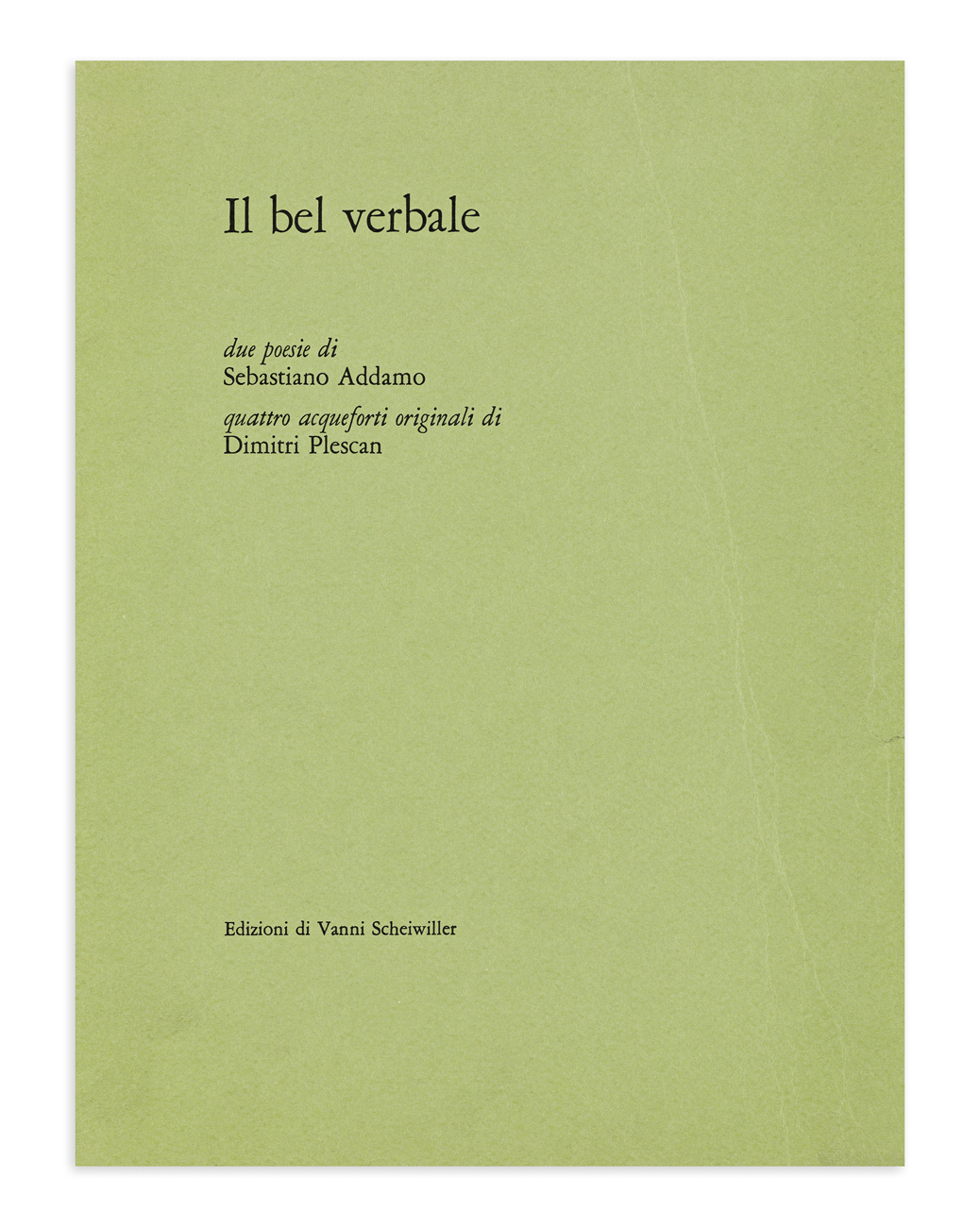 Il bel verbale

due poesie di
Sebastiano Addamo

quattro acqueforti originali di
Dimitri Plescan

Edizioni di Vanni Scheiwiller